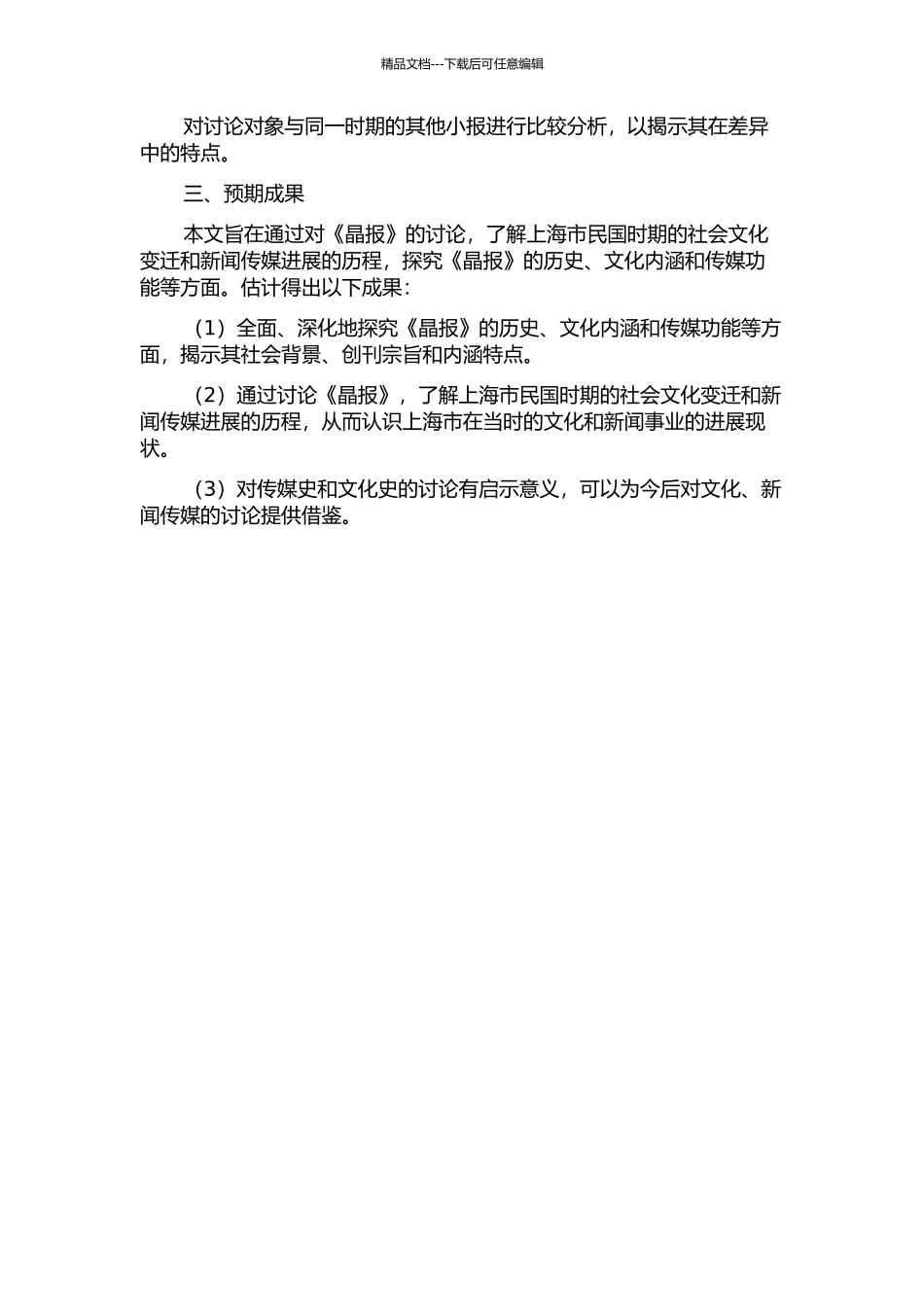 精品文档---下载后可任意编辑

对讨论对象与同一时期的其他小报进行比较分析，以揭示其在差异中的特点。

三、预期成果

本文旨在通过对《晶报》的讨论，了解上海市民国时期的社会文化变迁和新闻传媒进展的历程，探究《晶报》的历史、文化内涵和传媒功能等方面。估计得出以下成果：

（1）全面、深化地探究《晶报》的历史、文化内涵和传媒功能等方面，揭示其社会背景、创刊宗旨和内涵特点。

（2）通过讨论《晶报》，了解上海市民国时期的社会文化变迁和新闻传媒进展的历程，从而认识上海市在当时的文化和新闻事业的进展现状。

（3）对传媒史和文化史的讨论有启示意义，可以为今后对文化、新闻传媒的讨论提供借鉴。